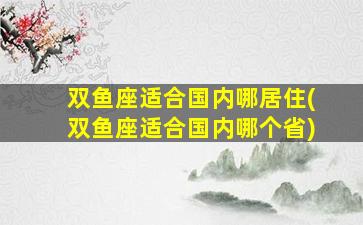 双鱼座适合国内哪居住(双鱼座适合国内哪个省)